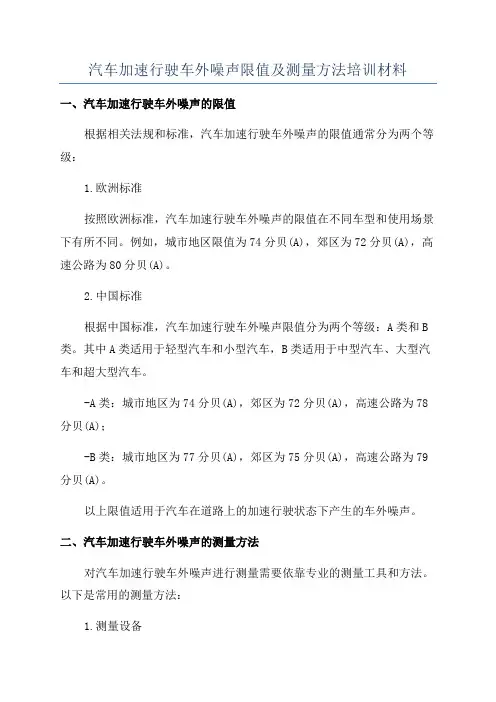 汽车加速行驶车外噪声限值及测量方法培训材料

一、汽车加速行驶车外噪声的限值

根据相关法规和标准，汽车加速行驶车外噪声的限值通常分为两个等级：

1.欧洲标准

按照欧洲标准，汽车加速行驶车外噪声的限值在不同车型和使用场景下有所不同。例如，城市地区限值为74分贝(A)，郊区为72分贝(A)，高速公路为80分贝(A)。

2.中国标准

根据中国标准，汽车加速行驶车外噪声限值分为两个等级：A类和B类。其中A类适用于轻型汽车和小型汽车，B类适用于中型汽车、大型汽车和超大型汽车。

-A类：城市地区为74分贝(A)，郊区为72分贝(A)，高速公路为78分贝(A)；

-B类：城市地区为77分贝(A)，郊区为75分贝(A)，高速公路为79分贝(A)。

以上限值适用于汽车在道路上的加速行驶状态下产生的车外噪声。

二、汽车加速行驶车外噪声的测量方法

对汽车加速行驶车外噪声进行测量需要依靠专业的测量工具和方法。以下是常用的测量方法：

1.测量设备